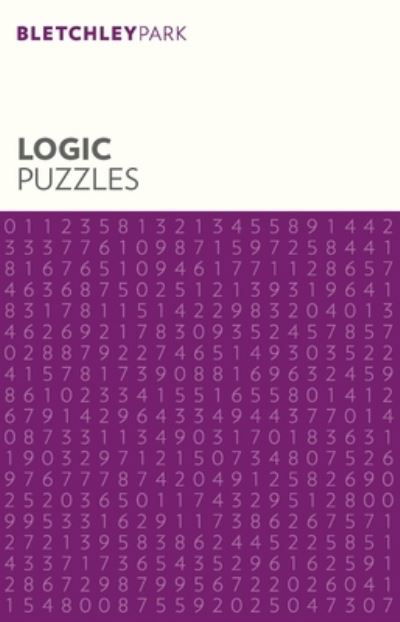 BLETCHLEYPARK

LOGIC
PUZZLES

0 1 1 2 3 5 8 1 3 2 1 3 4 5 5 8 9 1 4 4 2
3 3 3 7 7 6 1 0 9 8 7 1 5 9 7 2 5 8 4 4 1
8 1 6 7 6 5 1 0 9 4 6 1 7 7 1 1 2 8 6 5 7
4 6 3 6 8 7 5 0 2 5 1 2 1 3 9 3 1 9 6 4 1
8 3 1 7 8 1 1 5 1 4 2 2 9 8 3 2 0 4 0 1 3
4 6 2 6 9 2 1 7 8 3 0 9 3 5 2 4 5 7 8 5 7
0 2 8 8 7 9 2 2 7 4 6 5 1 4 9 3 0 3 5 2 2
4 1 5 7 8 1 7 3 9 0 8 8 1 6 9 6 3 2 4 5 9
8 6 1 0 2 3 3 4 1 5 5 1 6 5 5 8 0 1 4 1 2
6 7 9 1 4 2 9 6 4 3 3 4 9 4 4 3 7 7 0 1 4
0 8 7 3 3 1 1 3 4 9 0 3 1 7 0 1 8 3 6 3 1
1 9 0 3 2 9 7 1 2 1 5 0 7 3 4 8 0 7 5 2 6
9 7 6 7 7 7 8 7 4 2 0 4 9 1 2 5 8 2 6 9 0
2 5 2 0 3 6 5 0 1 1 7 4 3 2 9 5 1 2 8 0 0
9 9 5 3 3 1 6 2 9 1 1 7 3 8 6 2 6 7 5 7 1
2 7 2 1 3 9 5 8 3 8 6 2 4 4 5 2 2 5 8 5 1
4 3 3 7 1 7 3 6 5 4 3 5 2 9 6 1 6 2 5 9 1
2 8 6 7 2 9 8 7 9 9 5 6 7 2 2 0 2 6 0 4 1
1 5 4 8 0 0 8 7 5 5 9 2 0 2 5 0 4 7 3 0 7